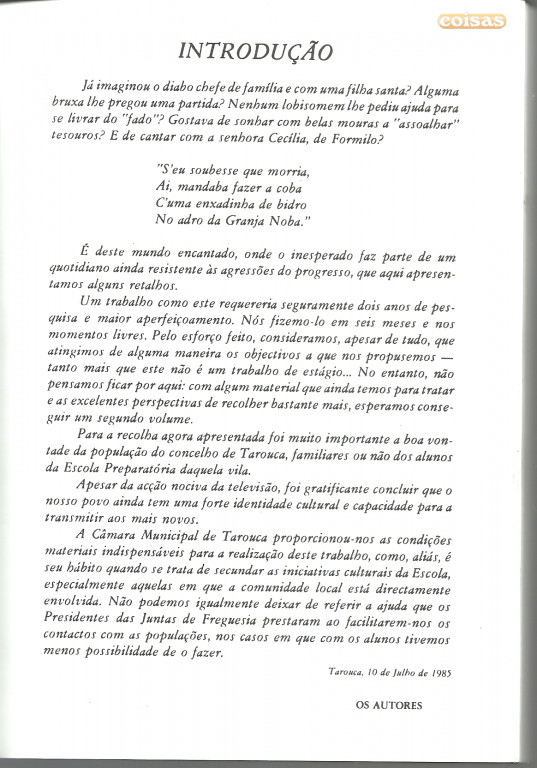 coisas

INTRODUÇÃO

Já imaginou o diabo chefe de família e com uma filha santa? Alguma bruxa lhe pregou uma partida? Nenhum lobisomem lhe pediu ajuda para se livrar do "fado"? Gostava de sonhar com belas mouras a "assoalhar" tesouros? E de cantar com a senhora Cecília, de Formilo?

"S'eu soubesse que morria,
Ai, mandaba fazer a coba
C'uma enxadinha de bidro
No adro da Granja Noba."

É deste mundo encantado, onde o inesperado faz parte de um quotidiano ainda resistente às agressões do progresso, que aqui apresentamos alguns retalhos.

Um trabalho como este requereria seguramente dois anos de pesquisa e maior aperfeiçoamento. Nós fizemo-lo em seis meses e nos momentos livres. Pelo esforço feito, consideramos, apesar de tudo, que atingimos de alguma maneira os objectivos a que nos propusemos — tanto mais que este não é um trabalho de estágio... No entanto, não pensamos ficar por aqui: com algum material que ainda temos para tratar e as excelentes perspectivas de recolher bastante mais, esperamos conseguir um segundo volume.

Para a recolha agora apresentada foi muito importante a boa vontade da população do concelho de Tarouca, familiares ou não dos alunos da Escola Preparatória daquela vila.

Apesar da acção nociva da televisão, foi gratificante concluir que o nosso povo ainda tem uma forte identidade cultural e capacidade para a transmitir aos mais novos.

A Câmara Municipal de Tarouca proporcionou-nos as condições materiais indispensáveis para a realização deste trabalho, como, aliás, é seu hábito quando se trata de secundar as iniciativas culturais da Escola, especialmente aquelas em que a comunidade local está directamente envolvida. Não podemos igualmente deixar de referir a ajuda que os Presidentes das Juntas de Freguesia prestaram ao facilitarem-nos os contactos com as populações, nos casos em que com os alunos tivemos menos possibilidade de o fazer.

Tarouca, 10 de Julho de 1985

OS AUTORES